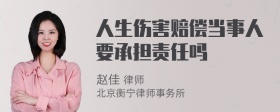 人生伤害赔偿当事人要承担责任吗

赵佳 律师
北京衡宁律师事务所